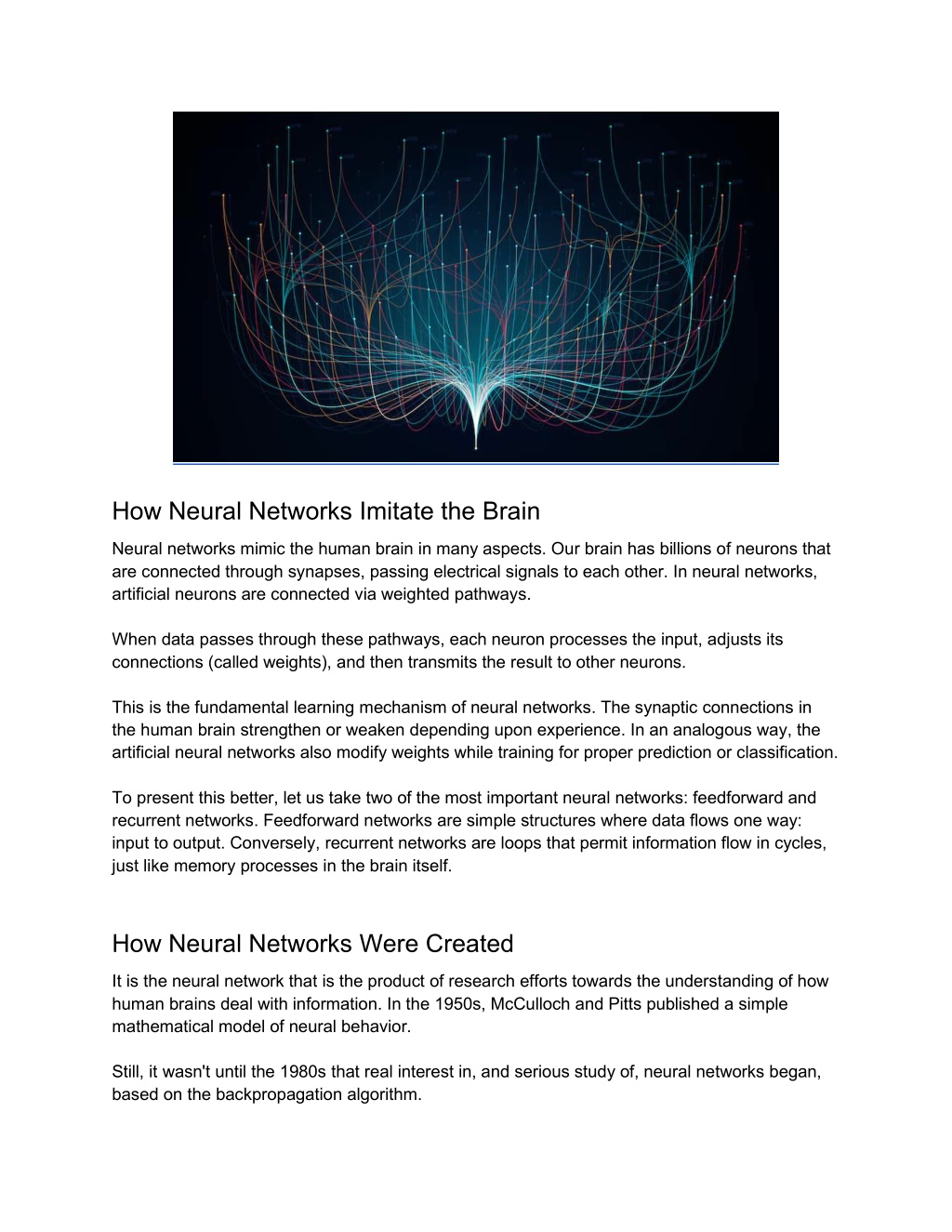 How Neural Networks Imitate the Brain

Neural networks mimic the human brain in many aspects. Our brain has billions of neurons that are connected through synapses, passing electrical signals to each other. In neural networks, artificial neurons are connected via weighted pathways.

When data passes through these pathways, each neuron processes the input, adjusts its connections (called weights), and then transmits the result to other neurons.

This is the fundamental learning mechanism of neural networks. The synaptic connections in the human brain strengthen or weaken depending upon experience. In an analogous way, the artificial neural networks also modify weights while training for proper prediction or classification.

To present this better, let us take two of the most important neural networks: feedforward and recurrent networks. Feedforward networks are simple structures where data flows one way: input to output. Conversely, recurrent networks are loops that permit information flow in cycles, just like memory processes in the brain itself.

How Neural Networks Were Created

It is the neural network that is the product of research efforts towards the understanding of how human brains deal with information. In the 1950s, McCulloch and Pitts published a simple mathematical model of neural behavior.

Still, it wasn't until the 1980s that real interest in, and serious study of, neural networks began, based on the backpropagation algorithm.